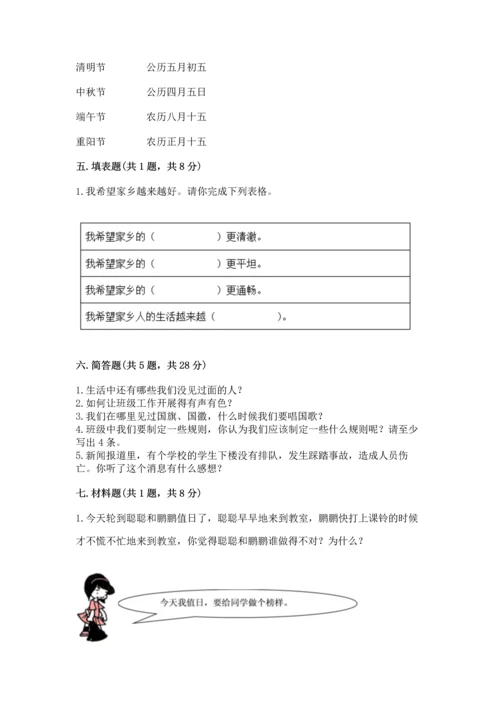 清明节　　公历五月初五

中秋节　　公历四月五日

端午节　　农历八月十五

重阳节　　农历正月十五

五. 填表题(共 1 题，共 8 分)

1. 我希望家乡越来越好。请你完成下列表格。

| 我希望家乡的（　　　　　）更清澈。 |
|---|
| 我希望家乡的（　　　　　）更平坦。 |
| 我希望家乡的（　　　　　）更通畅。 |
| 我希望家乡人的生活越来越（　　　　　）。 |

六. 简答题(共 5 题，共 28 分)

1. 生活中还有哪些我们没见过面的人？
2. 如何让班级工作开展得有声有色？
3. 我们在哪里见过国旗、国徽，什么时候我们要唱国歌？
4. 班级中我们要制定一些规则，你认为我们应该制定一些什么规则呢？请至少写出 4 条。
5. 新闻报道里，有个学校的学生下楼没有排队，发生踩踏事故，造成人员伤亡。你听了这个消息有什么感想？

七. 材料题(共 1 题，共 8 分)

1. 今天轮到聪聪和鹏鹏值日了，聪聪早早地来到教室，鹏鹏快打上课铃的时候才不慌不忙地来到教室，你觉得聪聪和鹏鹏谁做得不对？为什么？

今天我值日，要给同学做个榜样。